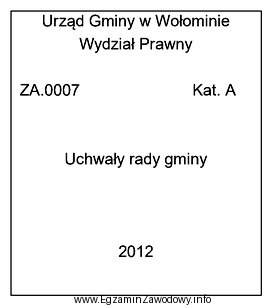 Urząd Gminy w Wołominie
Wydział Prawny

ZA.0007 Kat. A

Uchwały rady gminy

2012

www.EgzaminZawodowy.info